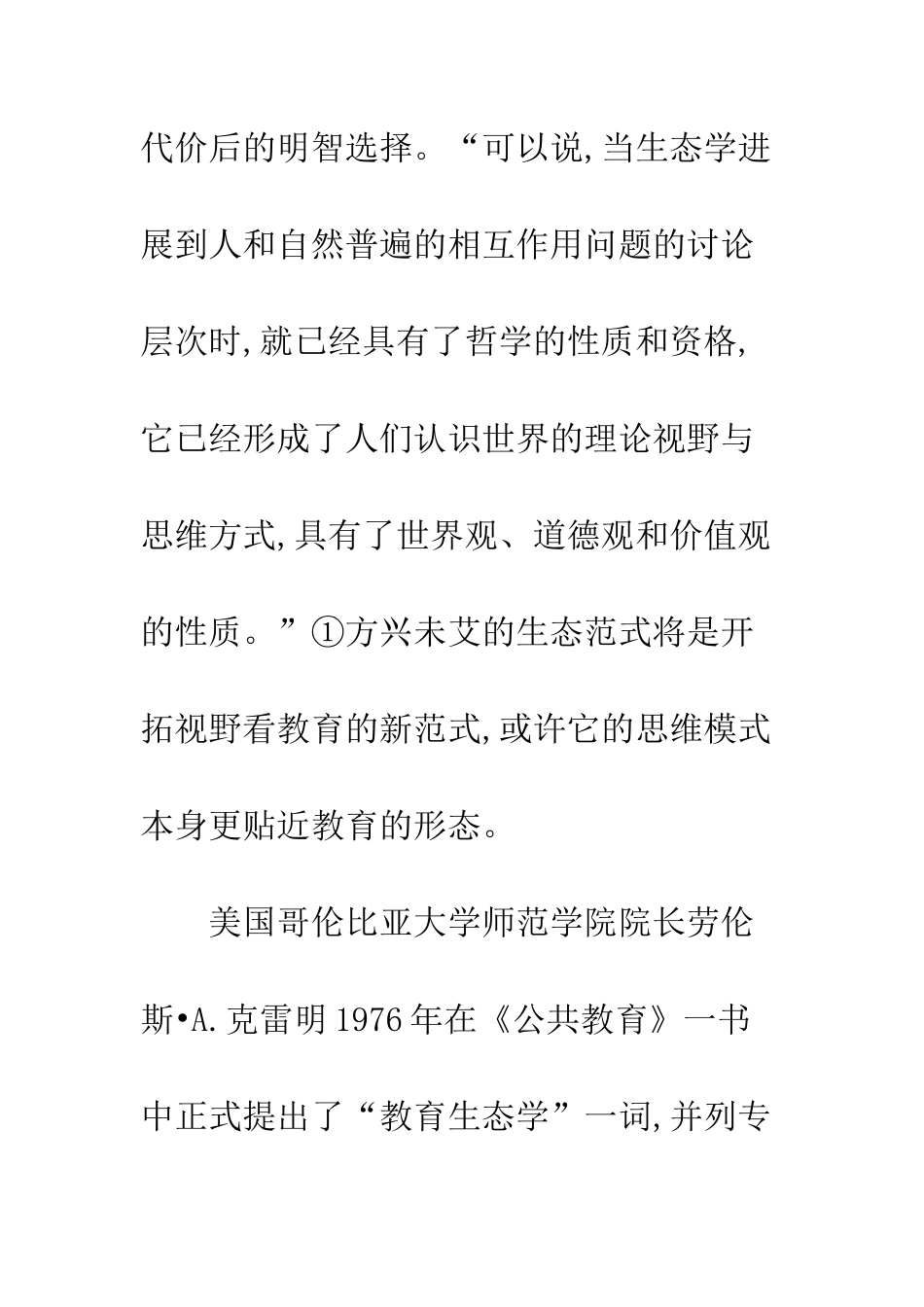 代价后的明智选择。“可以说,当生态学进展到人和自然普遍的相互作用问题的讨论层次时,就已经具有了哲学的性质和资格,它已经形成了人们认识世界的理论视野与思维方式,具有了世界观、道德观和价值观的性质。”①方兴未艾的生态范式将是开拓视野看教育的新范式,或许它的思维模式本身更贴近教育的形态。

美国哥伦比亚大学师范学院院长劳伦斯•A.克雷明1976年在《公共教育》一书中正式提出了“教育生态学”一词,并列专